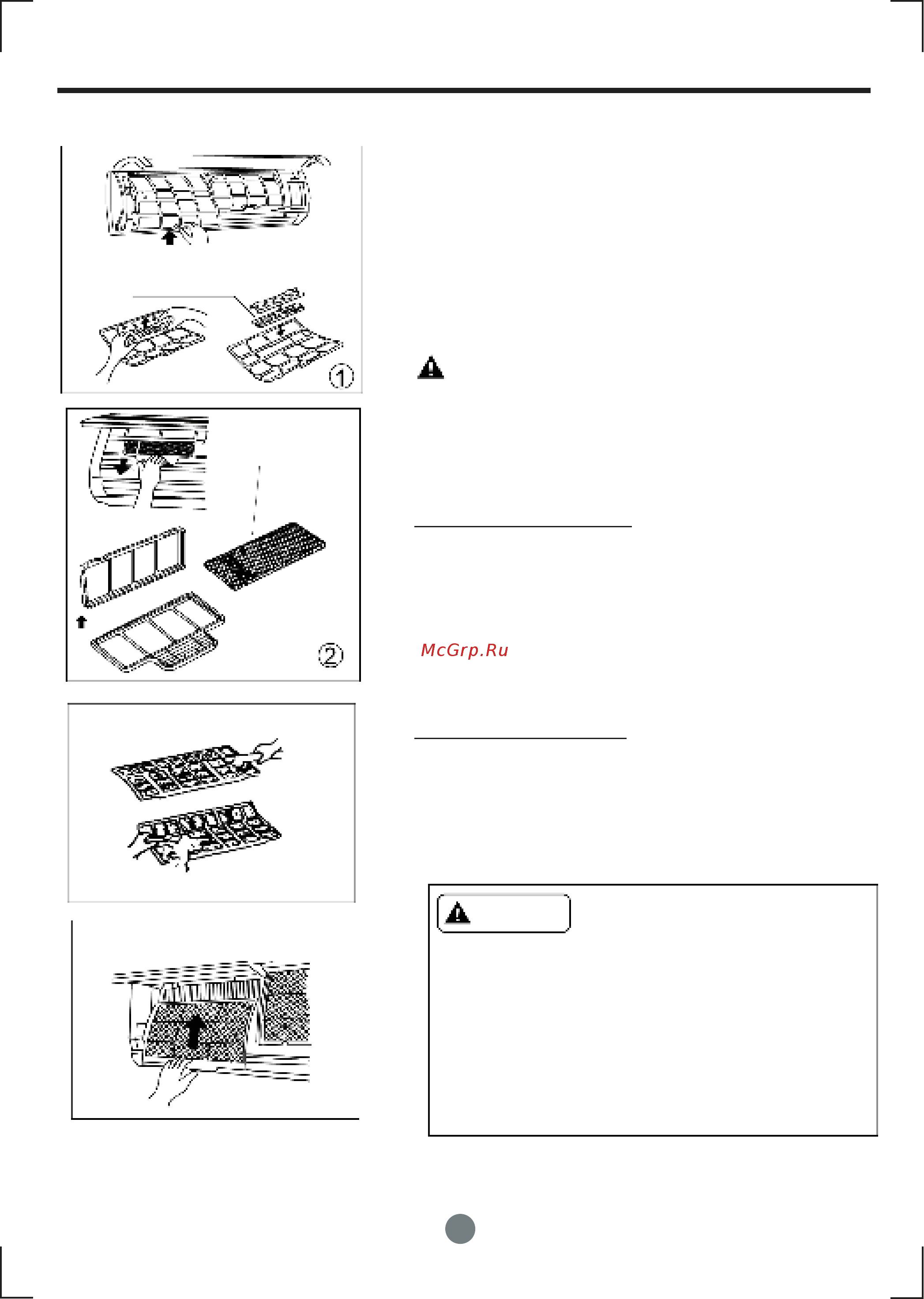 ①

②

McGrp.Ru